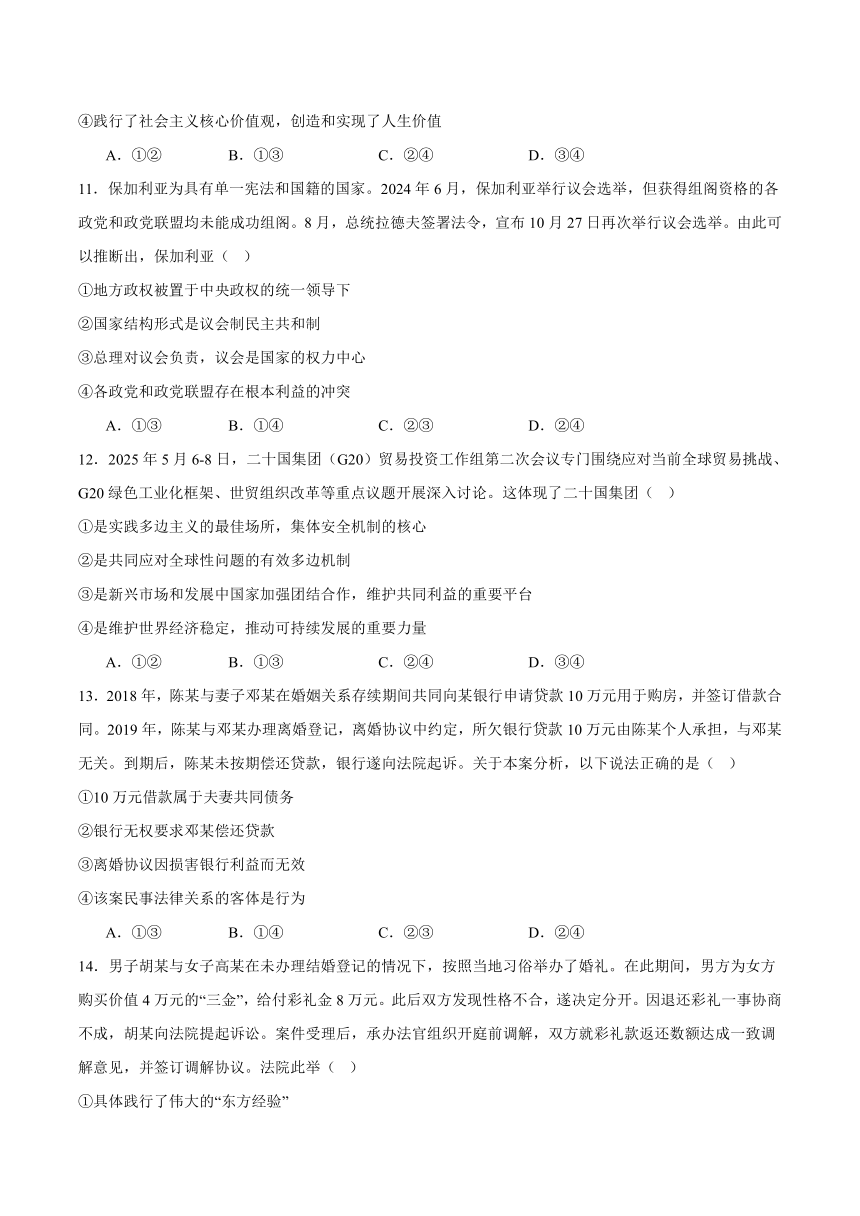 ④践行了社会主义核心价值观，创造和实现了人生价值

A．①②　　B．①③　　C．②④　　D．③④

11．保加利亚为具有单一宪法和国籍的国家。2024 年 6 月，保加利亚举行议会选举，但获得组阁资格的各政党和政党联盟均未能成功组阁。8 月，总统拉德夫签署法令，宣布 10 月 27 日再次举行议会选举。由此可以推断出，保加利亚（　）

①地方政权被置于中央政权的统一领导下

②国家结构形式是议会制民主共和制

③总理对议会负责，议会是国家的权力中心

④各政党和政党联盟存在根本利益的冲突

A．①③　　B．①④　　C．②③　　D．②④

12．2025 年 5 月 6-8 日，二十国集团（G20）贸易投资工作组第二次会议专门围绕应对当前全球贸易挑战、G20 绿色工业化框架、世贸组织改革等重点议题开展深入讨论。这体现了二十国集团（　）

①是实践多边主义的最佳场所，集体安全机制的核心

②是共同应对全球性问题的有效多边机制

③是新兴市场和发展中国家加强团结合作，维护共同利益的重要平台

④是维护世界经济稳定，推动可持续发展的重要力量

A．①②　　B．①③　　C．②④　　D．③④

13．2018 年，陈某与妻子邓某在婚姻关系存续期间共同向某银行申请贷款 10 万元用于购房，并签订借款合同。2019 年，陈某与邓某办理离婚登记，离婚协议中约定，所欠银行贷款 10 万元由陈某个人承担，与邓某无关。到期后，陈某未按期偿还贷款，银行遂向法院起诉。关于本案分析，以下说法正确的是（　）

①10 万元借款属于夫妻共同债务

②银行无权要求邓某偿还贷款

③离婚协议因损害银行利益而无效

④该案民事法律关系的客体是行为

A．①③　　B．①④　　C．②③　　D．②④

14．男子胡某与女子高某在未办理结婚登记的情况下，按照当地习俗举办了婚礼。在此期间，男方为女方购买价值 4 万元的“三金”，给付彩礼金 8 万元。此后双方发现性格不合，遂决定分开。因退还彩礼一事协商不成，胡某向法院提起诉讼。案件受理后，承办法官组织开庭前调解，双方就彩礼款返还数额达成一致调解意见，并签订调解协议。法院此举（　）

①具体践行了伟大的“东方经验”